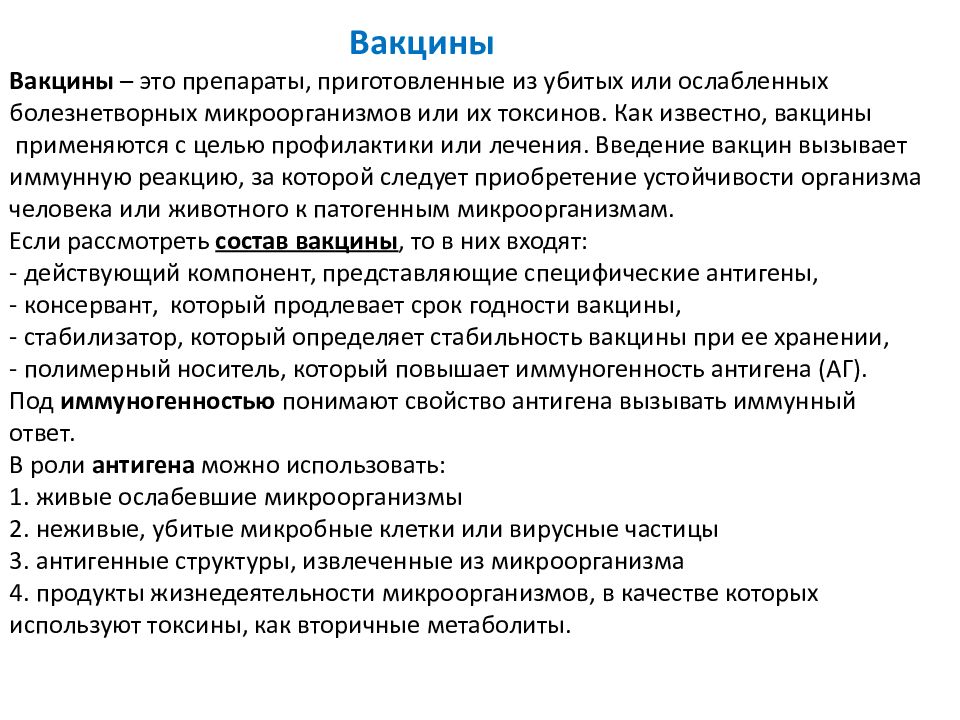 Вакцины

Вакцины – это препараты, приготовленные из убитых или ослабленных болезнетворных микроорганизмов или их токсинов. Как известно, вакцины применяются с целью профилактики или лечения. Введение вакцин вызывает иммунную реакцию, за которой следует приобретение устойчивости организма человека или животного к патогенным микроорганизмам.
Если рассмотреть состав вакцины, то в них входят:
- действующий компонент, представляющие специфические антигены,
- консервант, который продлевает срок годности вакцины,
- стабилизатор, который определяет стабильность вакцины при ее хранении,
- полимерный носитель, который повышает иммуногенность антигена (АГ).
Под иммуногенностью понимают свойство антигена вызывать иммунный ответ.
В роли антигена можно использовать:
1. живые ослабевшие микроорганизмы
2. неживые, убитые микробные клетки или вирусные частицы
3. антигенные структуры, извлеченные из микроорганизма
4. продукты жизнедеятельности микроорганизмов, в качестве которых используют токсины, как вторичные метаболиты.